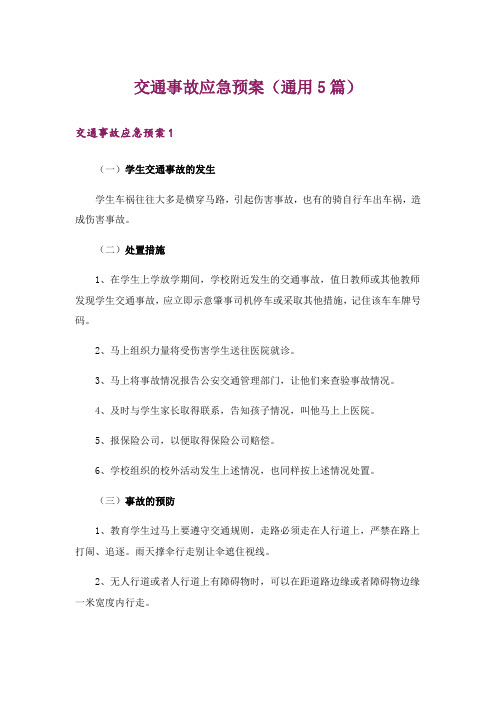 交通事故应急预案（通用5篇）

交通事故应急预案1

（一）学生交通事故的发生

学生车祸往往大多是横穿马路，引起伤害事故，也有的骑自行车出车祸，造成伤害事故。

（二）处置措施

1、在学生上学放学期间，学校附近发生的交通事故，值日教师或其他教师发现学生交通事故，应立即示意肇事司机停车或采取其他措施，记住该车车牌号码。

2、马上组织力量将受伤害学生送往医院就诊。

3、马上将事故情况报告公安交通管理部门，让他们来查验事故情况。

4、及时与学生家长取得联系，告知孩子情况，叫他马上上医院。

5、报保险公司，以便取得保险公司赔偿。

6、学校组织的校外活动发生上述情况，也同样按上述情况处置。

（三）事故的预防

1、教育学生过马上要遵守交通规则，走路必须走在人行道上，严禁在路上打闹、追逐。雨天撑伞行走别让伞遮住视线。

2、无人行道或者人行道上有障碍物时，可以在距道路边缘或者障碍物边缘一米宽度内行走。